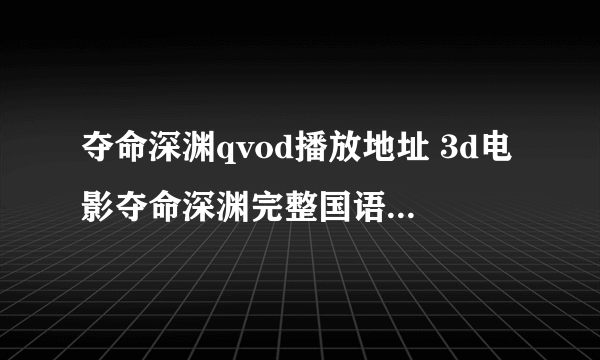 夺命深渊qvod播放地址 3d电影夺命深渊完整国语...